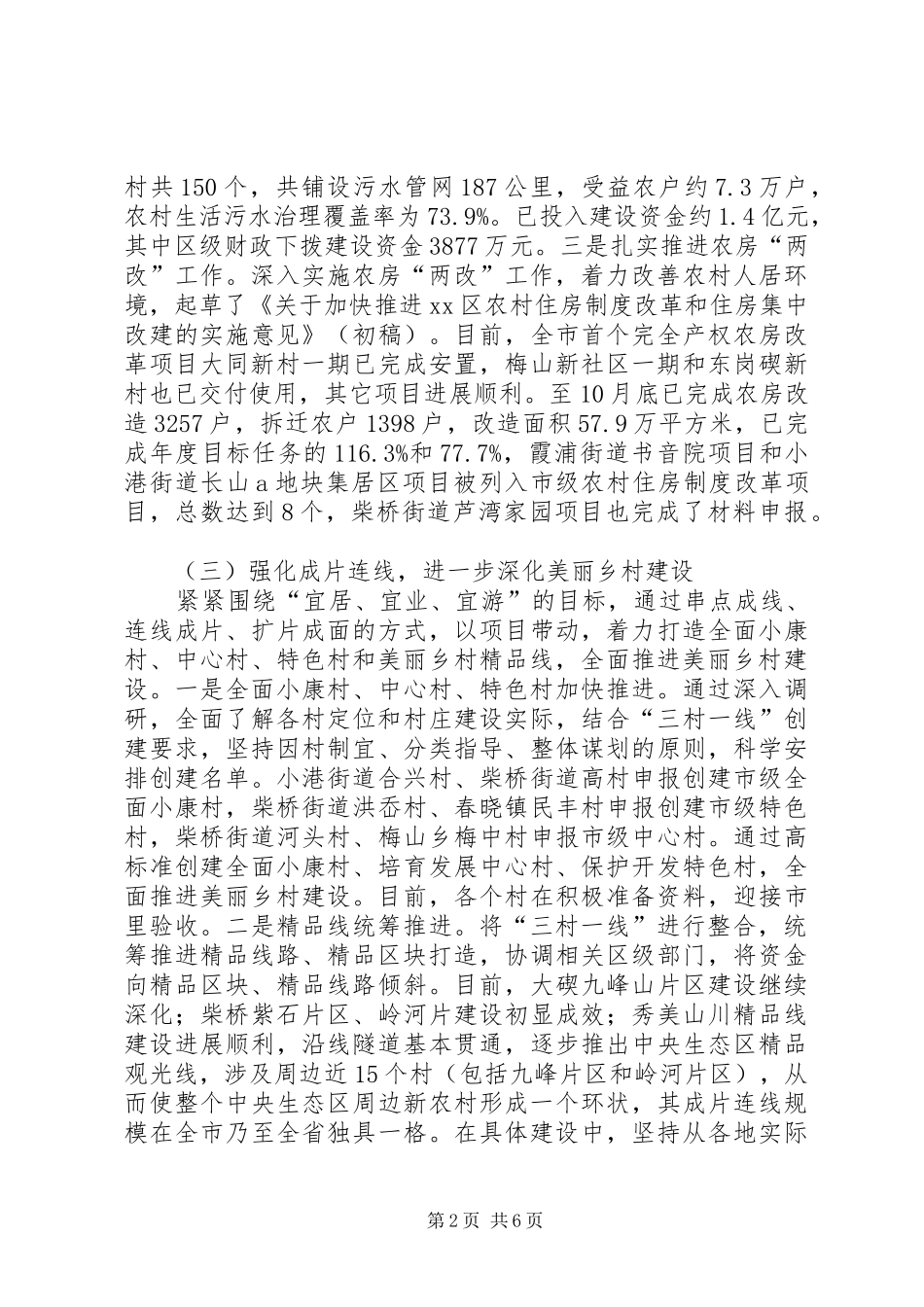 村共150个，共铺设污水管网187公里，受益农户约7.3万户，农村生活污水治理覆盖率为73.9%。已投入建设资金约1.4亿元，其中区级财政下拨建设资金3877万元。三是扎实推进农房“两改”工作。深入实施农房“两改”工作，着力改善农村人居环境，起草了《关于加快推进xx区农村住房制度改革和住房集中改建的实施意见》（初稿）。目前，全市首个完全产权农房改革项目大同新村一期已完成安置，梅山新社区一期和东岗碶新村也已交付使用，其它项目进展顺利。至10月底已完成农房改造3257户，拆迁农户1398户，改造面积57.9万平方米，已完成年度目标任务的116.3%和77.7%，霞浦街道书音院项目和小港街道长山a地块集居区项目被列入市级农村住房制度改革项目，总数达到8个，柴桥街道芦湾家园项目也完成了材料申报。

（三）强化成片连线，进一步深化美丽乡村建设

紧紧围绕“宜居、宜业、宜游”的目标，通过串点成线、连线成片、扩片成面的方式，以项目带动，着力打造全面小康村、中心村、特色村和美丽乡村精品线，全面推进美丽乡村建设。一是全面小康村、中心村、特色村加快推进。通过深入调研，全面了解各村定位和村庄建设实际，结合“三村一线”创建要求，坚持因村制宜、分类指导、整体谋划的原则，科学安排创建名单。小港街道合兴村、柴桥街道高村申报创建市级全面小康村，柴桥街道洪岙村、春晓镇民丰村申报创建市级特色村，柴桥街道河头村、梅山乡梅中村申报市级中心村。通过高标准创建全面小康村、培育发展中心村、保护开发特色村，全面推进美丽乡村建设。目前，各个村在积极准备资料，迎接市里验收。二是精品线统筹推进。将“三村一线”进行整合，统筹推进精品线路、精品区块打造，协调相关区级部门，将资金向精品区块、精品线路倾斜。目前，大碶九峰山片区建设继续深化；柴桥紫石片区、岭河片建设初显成效；秀美山川精品线建设进展顺利，沿线隧道基本贯通，逐步推出中央生态区精品观光线，涉及周边近15个村（包括九峰片区和岭河片区），从而使整个中央生态区周边新农村形成一个环状，其成片连线规模在全市乃至全省独具一格。在具体建设中，坚持从各地实际

第2页 共6页